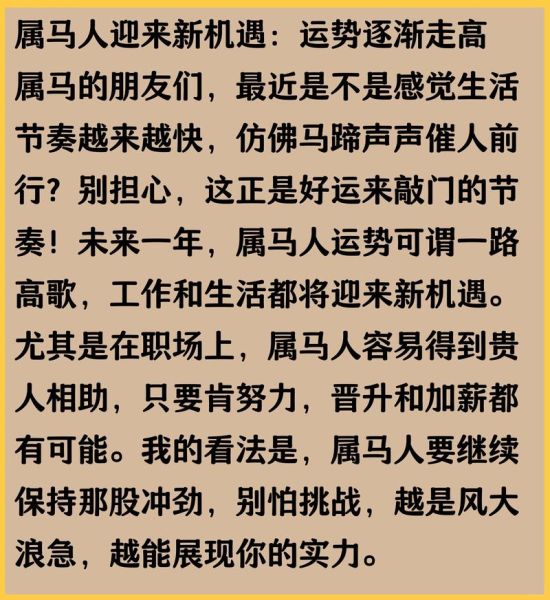 属马人迎来新机遇：运势逐渐走高
属马的朋友们，最近是不是感觉生活节奏越来越快，仿佛马蹄声声催人前行？别担心，这正是好运来敲门的节奏！未来一年，属马人运势可谓一路高歌，工作和生活都将迎来新机遇。尤其是在职场上，属马人容易得到贵人相助，只要肯努力，晋升和加薪都有可能。我的看法是，属马人要继续保持那股冲劲，别怕挑战，越是风大浪急，越能展现你的实力。